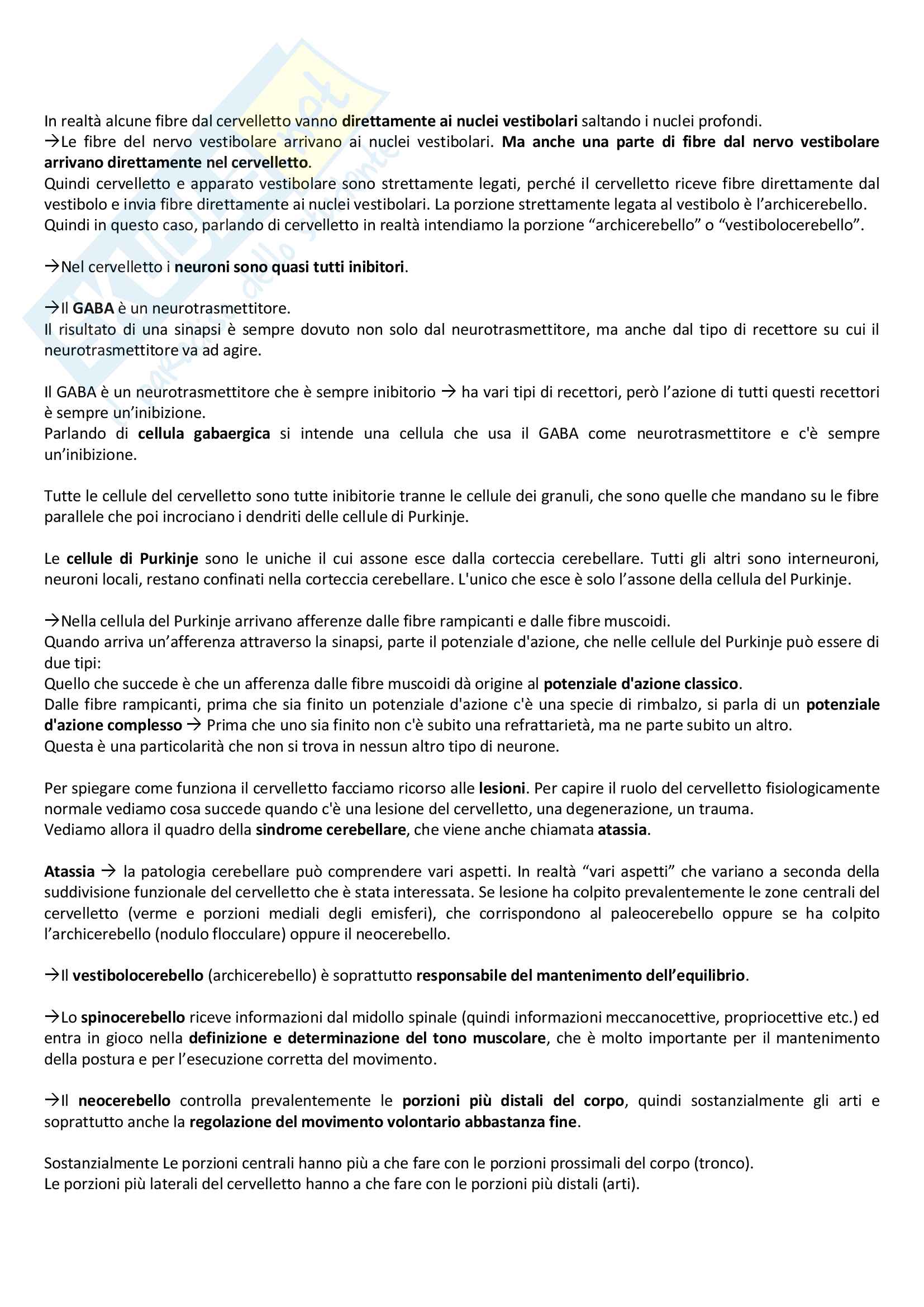 In realtà alcune fibre dal cervelletto vanno direttamente ai nuclei vestibolari saltando i nuclei profondi.
→Le fibre del nervo vestibolare arrivano ai nuclei vestibolari. Ma anche una parte di fibre dal nervo vestibolare arrivano direttamente nel cervelletto.
Quindi cervelletto e apparato vestibolare sono strettamente legati, perché il cervelletto riceve fibre direttamente dal vestibolo e invia fibre direttamente ai nuclei vestibolari. La porzione strettamente legata al vestibolo è l'archicerebello.
Quindi in questo caso, parlando di cervelletto in realtà intendiamo la porzione "archicerebello" o "vestibolocerebello".

→Nel cervelletto i neuroni sono quasi tutti inibitori.

→Il GABA è un neurotrasmettitore.
Il risultato di una sinapsi è sempre dovuto non solo dal neurotrasmettitore, ma anche dal tipo di recettore su cui il neurotrasmettitore va ad agire.

Il GABA è un neurotrasmettitore che è sempre inibitorio → ha vari tipi di recettori, però l'azione di tutti questi recettori è sempre un'inibizione.
Parlando di cellula gabaergica si intende una cellula che usa il GABA come neurotrasmettitore e c'è sempre un'inibizione.

Tutte le cellule del cervelletto sono tutte inibitorie tranne le cellule dei granuli, che sono quelle che mandano su le fibre parallele che poi incrociano i dendriti delle cellule di Purkinje.

Le cellule di Purkinje sono le uniche il cui assone esce dalla corteccia cerebellare. Tutti gli altri sono interneuroni, neuroni locali, restano confinati nella corteccia cerebellare. L'unico che esce è solo l'assone della cellula del Purkinje.

→Nella cellula del Purkinje arrivano afferenze dalle fibre rampicanti e dalle fibre muscoidi.
Quando arriva un'afferenza attraverso la sinapsi, parte il potenziale d'azione, che nelle cellule del Purkinje può essere di due tipi:
Quello che succede è che un afferenza dalle fibre muscoidi dà origine al potenziale d'azione classico.
Dalle fibre rampicanti, prima che sia finito un potenziale d'azione c'è una specie di rimbalzo, si parla di un potenziale d'azione complesso → Prima che uno sia finito non c'è subito una refrattarietà, ma ne parte subito un altro.
Questa è una particolarità che non si trova in nessun altro tipo di neurone.

Per spiegare come funziona il cervelletto facciamo ricorso alle lesioni. Per capire il ruolo del cervelletto fisiologicamente normale vediamo cosa succede quando c'è una lesione del cervelletto, una degenerazione, un trauma.
Vediamo allora il quadro della sindrome cerebellare, che viene anche chiamata atassia.

Atassia → la patologia cerebellare può comprendere vari aspetti. In realtà "vari aspetti" che variano a seconda della suddivisione funzionale del cervelletto che è stata interessata. Se lesione ha colpito prevalentemente le zone centrali del cervelletto (verme e porzioni mediali degli emisferi), che corrispondono al paleocerebello oppure se ha colpito l'archicerebello (nodulo flocculare) oppure il neocerebello.

→Il vestibolocerebello (archicerebello) è soprattutto responsabile del mantenimento dell'equilibrio.

→Lo spinocerebello riceve informazioni dal midollo spinale (quindi informazioni meccanocettive, propriocettive etc.) ed entra in gioco nella definizione e determinazione del tono muscolare, che è molto importante per il mantenimento della postura e per l'esecuzione corretta del movimento.

→Il neocerebello controlla prevalentemente le porzioni più distali del corpo, quindi sostanzialmente gli arti e soprattutto anche la regolazione del movimento volontario abbastanza fine.

Sostanzialmente Le porzioni centrali hanno più a che fare con le porzioni prossimali del corpo (tronco).
Le porzioni più laterali del cervelletto hanno a che fare con le porzioni più distali (arti).